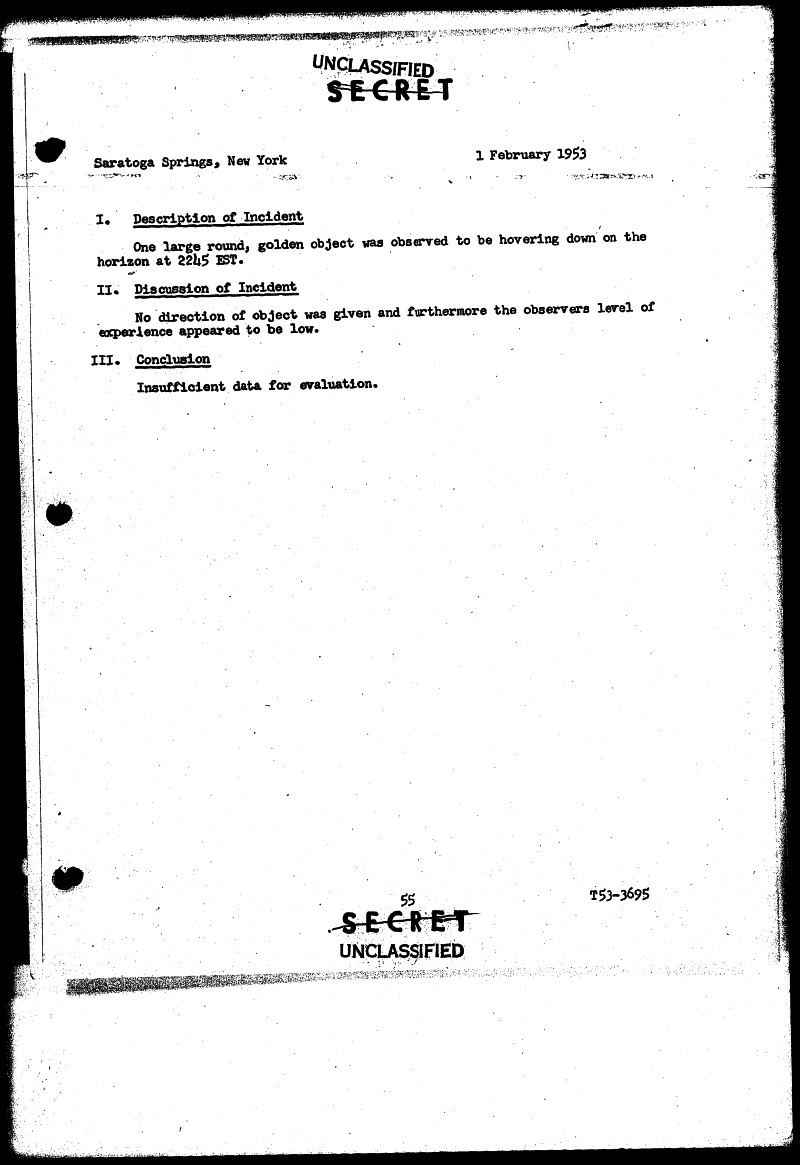 UNCLASSIFIED
SECRET

Saratoga Springs, New York

1 February 1953

I. Description of Incident

One large round, golden object was observed to be hovering down on the horizon at 2245 EST.

II. Discussion of Incident

No direction of object was given and furthermore the observers level of experience appeared to be low.

III. Conclusion

Insufficient data for evaluation.

55

T53-3695

SECRET
UNCLASSIFIED